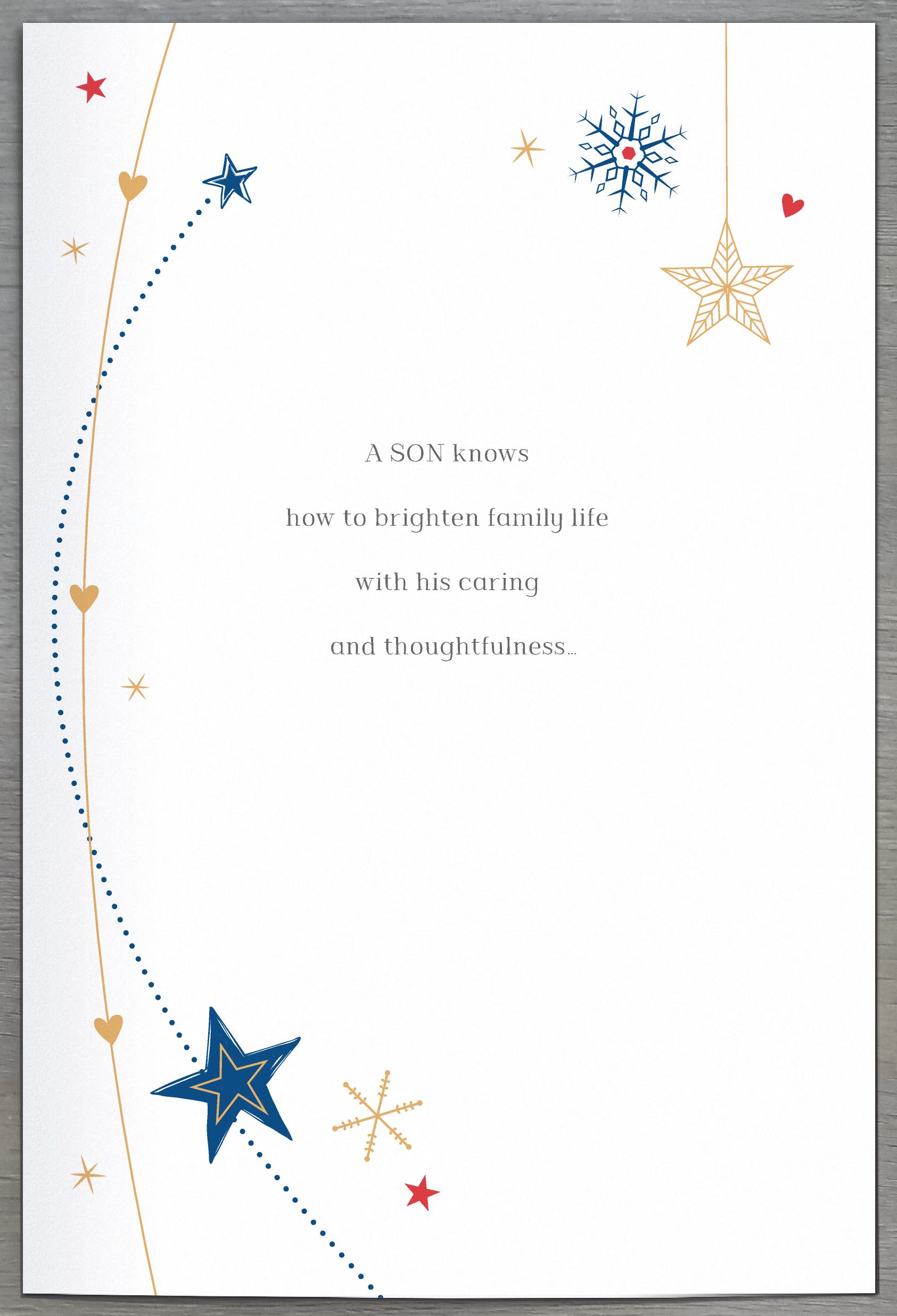 A SON knows
how to brighten family life
with his caring
and thoughtfulness…